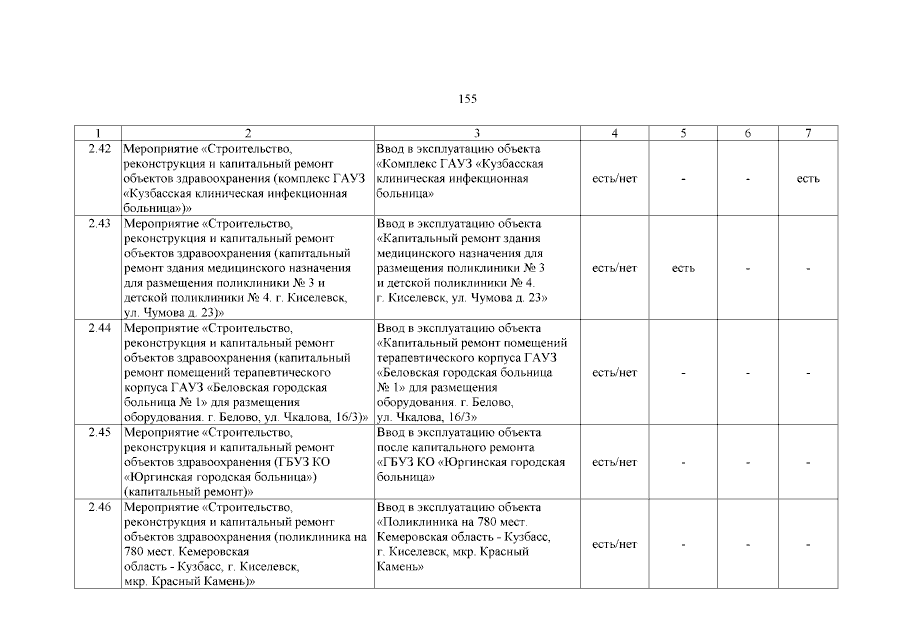 155

| 1 | 2 | 3 | 4 | 5 | 6 | 7 |
|---|---|---|---|---|---|---|
| 2.42 | Мероприятие «Строительство, реконструкция и капитальный ремонт объектов здравоохранения (комплекс ГАУЗ «Кузбасская клиническая инфекционная больница»)» | Ввод в эксплуатацию объекта «Комплекс ГАУЗ «Кузбасская клиническая инфекционная больница» | есть/нет | - | - | есть |
| 2.43 | Мероприятие «Строительство, реконструкция и капитальный ремонт объектов здравоохранения (капитальный ремонт здания медицинского назначения для размещения поликлиники № 3 и детской поликлиники № 4. г. Киселевск, ул. Чумова д. 23)» | Ввод в эксплуатацию объекта «Капитальный ремонт здания медицинского назначения для размещения поликлиники № 3 и детской поликлиники № 4. г. Киселевск, ул. Чумова д. 23» | есть/нет | есть | - | - |
| 2.44 | Мероприятие «Строительство, реконструкция и капитальный ремонт объектов здравоохранения (капитальный ремонт помещений терапевтического корпуса ГАУЗ «Беловская городская больница № 1» для размещения оборудования. г. Белово, ул. Чкалова, 16/3)» | Ввод в эксплуатацию объекта «Капитальный ремонт помещений терапевтического корпуса ГАУЗ «Беловская городская больница № 1» для размещения оборудования. г. Белово, ул. Чкалова, 16/3» | есть/нет | - | - | - |
| 2.45 | Мероприятие «Строительство, реконструкция и капитальный ремонт объектов здравоохранения (ГБУЗ КО «Юргинская городская больница») (капитальный ремонт)» | Ввод в эксплуатацию объекта после капитального ремонта «ГБУЗ КО «Юргинская городская больница» | есть/нет | - | - | - |
| 2.46 | Мероприятие «Строительство, реконструкция и капитальный ремонт объектов здравоохранения (поликлиника на 780 мест. Кемеровская область - Кузбасс, г. Киселевск, мкр. Красный Камень)» | Ввод в эксплуатацию объекта «Поликлиника на 780 мест. Кемеровская область - Кузбасс, г. Киселевск, мкр. Красный Камень» | есть/нет | - | - | - |